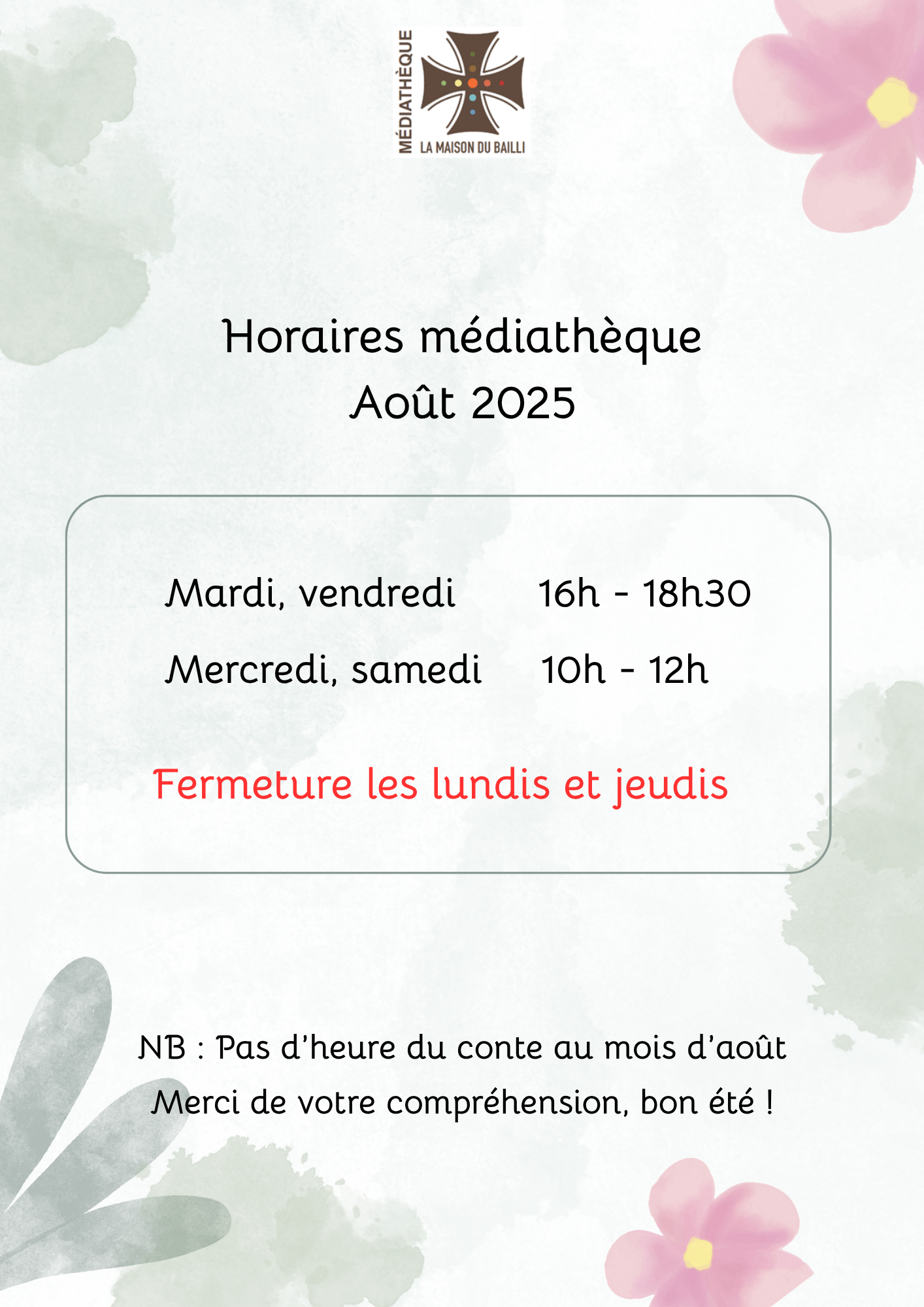 MÉDIATHÈQUE
LA MAISON DU BAILLI

Horaires médiathèque
Août 2025

Mardi, vendredi 16h - 18h30
Mercredi, samedi 10h - 12h

Fermeture les lundis et jeudis

NB : Pas d'heure du conte au mois d'août
Merci de votre compréhension, bon été !